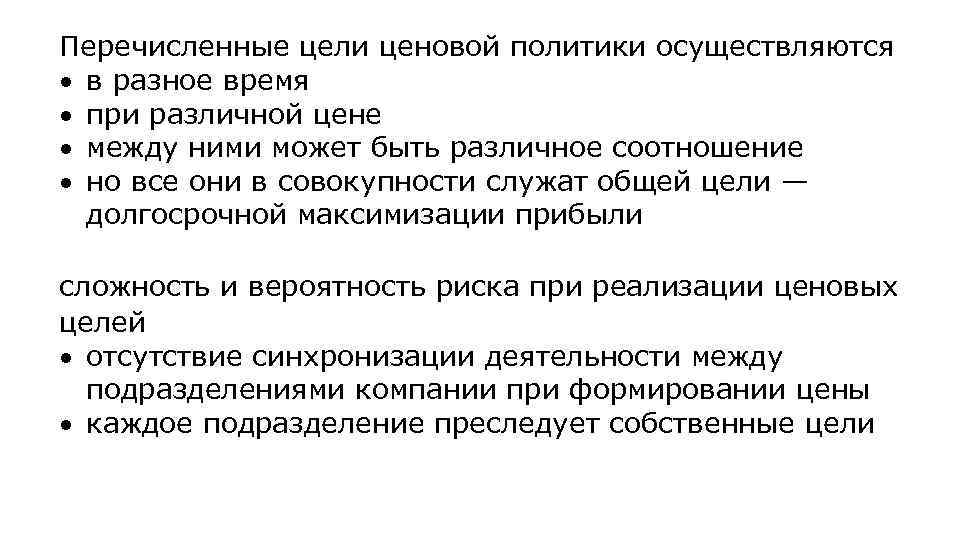 Перечисленные цели ценовой политики осуществляются
• в разное время
• при различной цене
• между ними может быть различное соотношение
• но все они в совокупности служат общей цели — долгосрочной максимизации прибыли

сложность и вероятность риска при реализации ценовых целей
• отсутствие синхронизации деятельности между подразделениями компании при формировании цены
• каждое подразделение преследует собственные цели